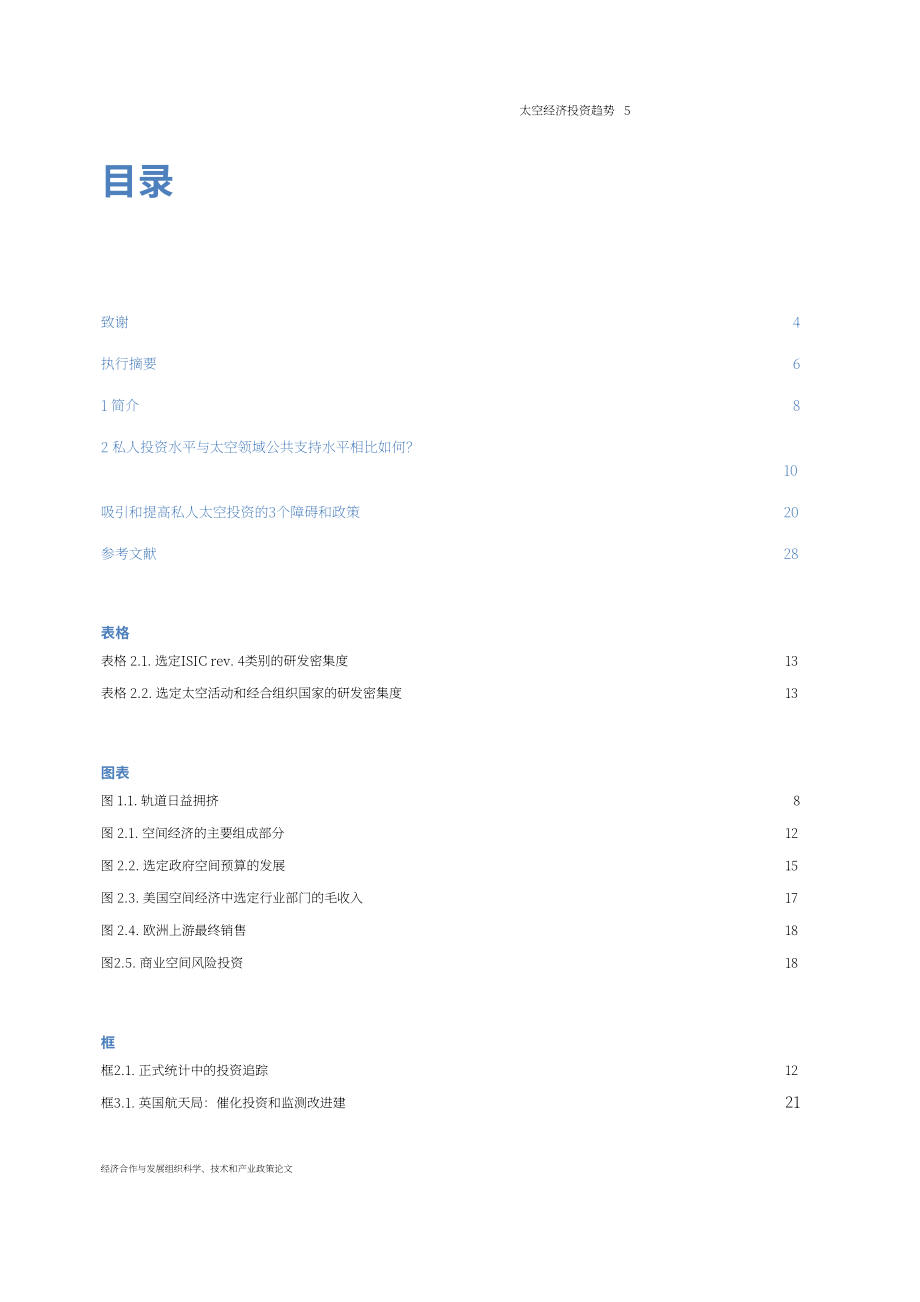 太空经济投资趋势 5

目录

致谢 4

执行摘要 6

1 简介 8

2 私人投资水平与太空领域公共支持水平相比如何? 10

吸引和提高私人太空投资的3个障碍和政策 20

参考文献 28

表格

表格 2.1. 选定ISIC rev. 4类别的研发密集度 13

表格 2.2. 选定太空活动和经合组织国家的研发密集度 13

图表

图 1.1. 轨道日益拥挤 8

图 2.1. 空间经济的主要组成部分 12

图 2.2. 选定政府空间预算的发展 15

图 2.3. 美国空间经济中选定行业部门的毛收入 17

图 2.4. 欧洲上游最终销售 18

图2.5. 商业空间风险投资 18

框

框2.1. 正式统计中的投资追踪 12

框3.1. 英国航天局：催化投资和监测改进建 21

经济合作与发展组织科学、技术和产业政策论文